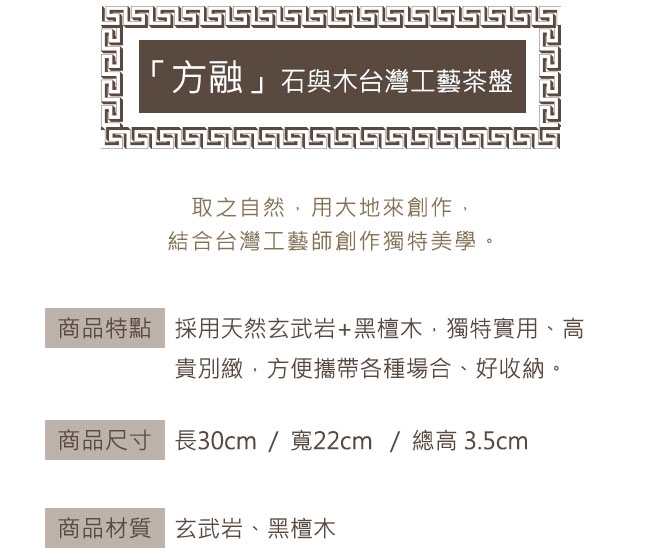 「方融」石與木台灣工藝茶盤

取之自然，用大地來創作，
結合台灣工藝師創作獨特美學。

商品特點　採用天然玄武岩+黑檀木，獨特實用、高貴別緻，方便攜帶各種場合、好收納。

商品尺寸　長30cm / 寬22cm / 總高 3.5cm

商品材質　玄武岩、黑檀木